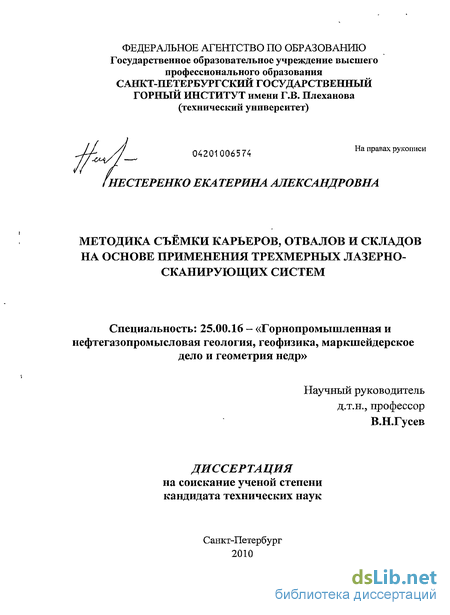 ФЕДЕРАЛЬНОЕ АГЕНТСТВО ПО ОБРАЗОВАНИЮ
Государственное образовательное учреждение высшего профессионального образования
САНКТ-ПЕТЕРБУРГСКИЙ ГОСУДАРСТВЕННЫЙ ГОРНЫЙ ИНСТИТУТ имени Г.В. Плеханова
(технический университет)

04201006574

На правах рукописи

НЕСТЕРЕНКО ЕКАТЕРИНА АЛЕКСАНДРОВНА

МЕТОДИКА СЪЁМКИ КАРЬЕРОВ, ОТВАЛОВ И СКЛАДОВ НА ОСНОВЕ ПРИМЕНЕНИЯ ТРЕХМЕРНЫХ ЛАЗЕРНО-СКАНИРУЮЩИХ СИСТЕМ

Специальность: 25.00.16 – «Горнопромышленная и нефтегазопромысловая геология, геофизика, маркшейдерское дело и геометрия недр»

Научный руководитель
д.т.н., профессор
В.Н.Гусев

ДИССЕРТАЦИЯ
на соискание ученой степени
кандидата технических наук

Санкт-Петербург
2010

dsLib.net
библиотека диссертаций